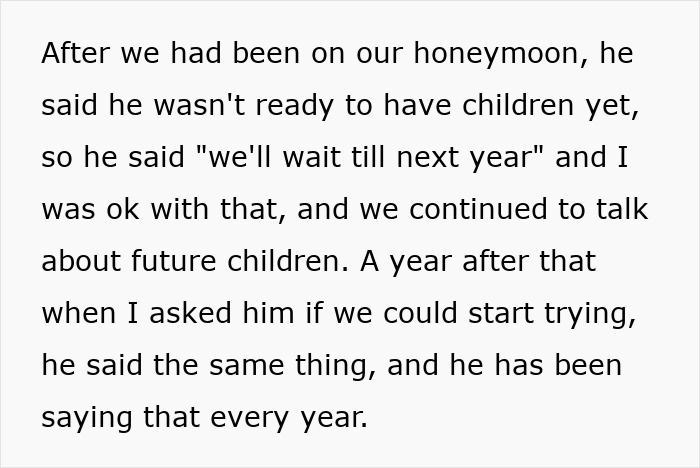 After we had been on our honeymoon, he said he wasn't ready to have children yet, so he said "we'll wait till next year" and I was ok with that, and we continued to talk about future children. A year after that when I asked him if we could start trying, he said the same thing, and he has been saying that every year.